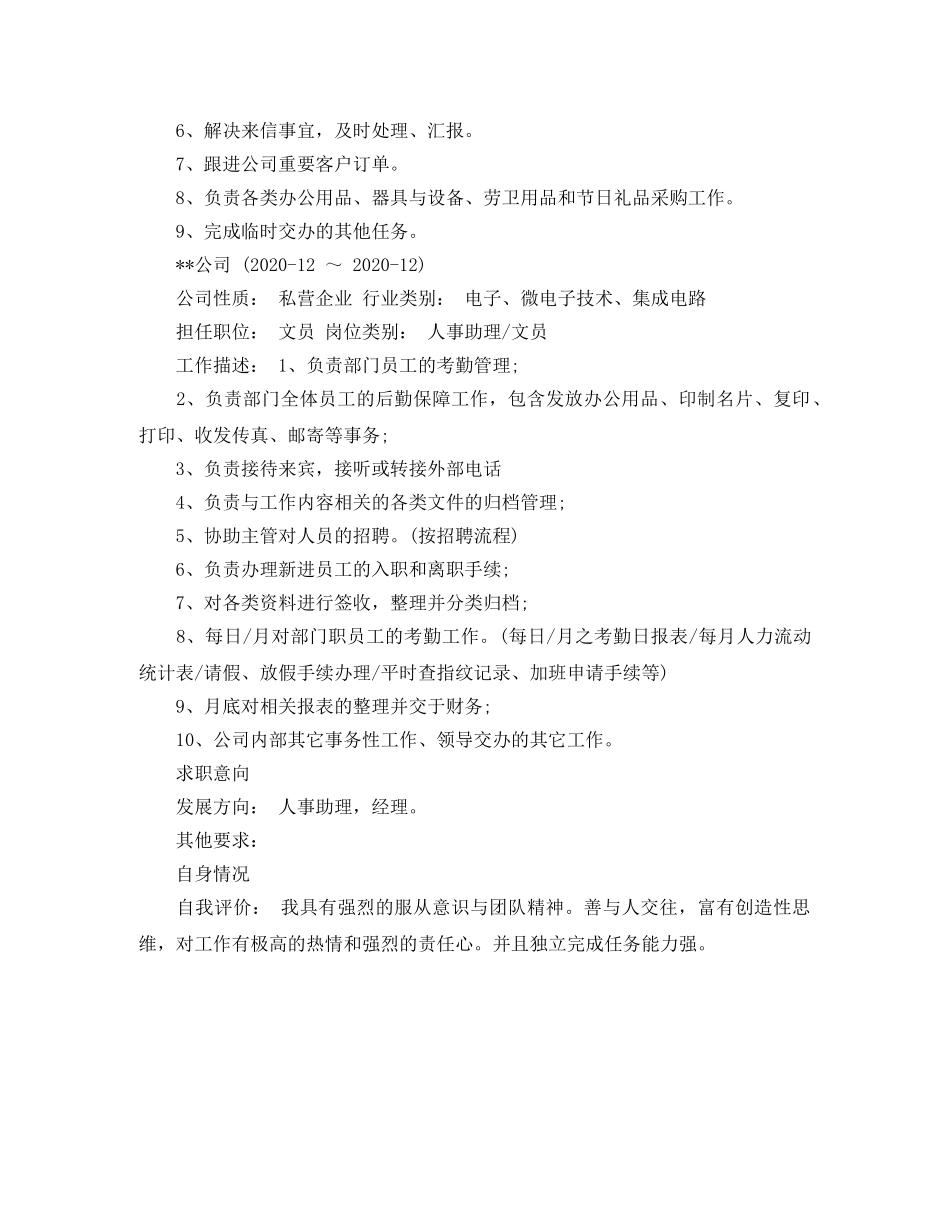 6、解决来信事宜，及时处理、汇报。

7、跟进公司重要客户订单。

8、负责各类办公用品、器具与设备、劳卫用品和节日礼品采购工作。

9、完成临时交办的其他任务。

**公司 (2020-12 ～ 2020-12)

公司性质： 私营企业 行业类别： 电子、微电子技术、集成电路

担任职位： 文员 岗位类别： 人事助理/文员

工作描述： 1、负责部门员工的考勤管理;

2、负责部门全体员工的后勤保障工作，包含发放办公用品、印制名片、复印、打印、收发传真、邮寄等事务;

3、负责接待来宾，接听或转接外部电话

4、负责与工作内容相关的各类文件的归档管理;

5、协助主管对人员的招聘。(按招聘流程)

6、负责办理新进员工的入职和离职手续;

7、对各类资料进行签收，整理并分类归档;

8、每日/月对部门职员工的考勤工作。(每日/月之考勤日报表/每月人力流动统计表/请假、放假手续办理/平时查指纹记录、加班申请手续等)

9、月底对相关报表的整理并交于财务;

10、公司内部其它事务性工作、领导交办的其它工作。

求职意向

发展方向： 人事助理，经理。

其他要求：

自身情况

自我评价： 我具有强烈的服从意识与团队精神。善与人交往，富有创造性思维，对工作有极高的热情和强烈的责任心。并且独立完成任务能力强。